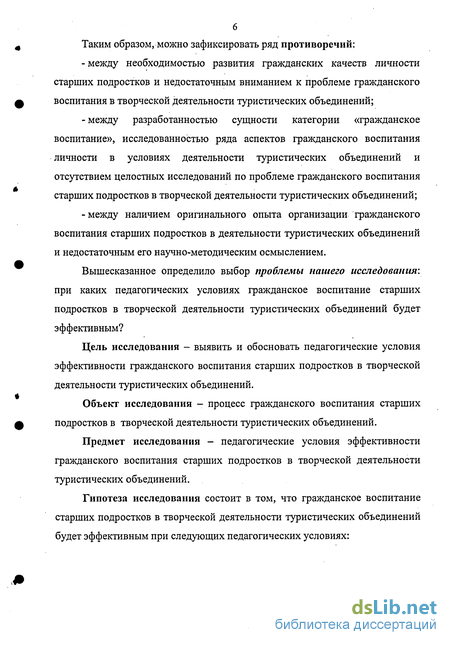 6

Таким образом, можно зафиксировать ряд противоречий:

- между необходимостью развития гражданских качеств личности старших подростков и недостаточным вниманием к проблеме гражданского воспитания в творческой деятельности туристических объединений;

- между разработанностью сущности категории «гражданское воспитание», исследованностью ряда аспектов гражданского воспитания личности в условиях деятельности туристических объединений и отсутствием целостных исследований по проблеме гражданского воспитания старших подростков в творческой деятельности туристических объединений;

- между наличием оригинального опыта организации гражданского воспитания старших подростков в деятельности туристических объединений и недостаточным его научно-методическим осмыслением.

Вышесказанное определило выбор проблемы нашего исследования: при каких педагогических условиях гражданское воспитание старших подростков в творческой деятельности туристических объединений будет эффективным?

Цель исследования – выявить и обосновать педагогические условия эффективности гражданского воспитания старших подростков в творческой деятельности туристических объединений.

Объект исследования – процесс гражданского воспитания старших подростков в творческой деятельности туристических объединений.

Предмет исследования – педагогические условия эффективности гражданского воспитания старших подростков в творческой деятельности туристических объединений.

Гипотеза исследования состоит в том, что гражданское воспитание старших подростков в творческой деятельности туристических объединений будет эффективным при следующих педагогических условиях:

dsLib.net
библиотека диссертаций